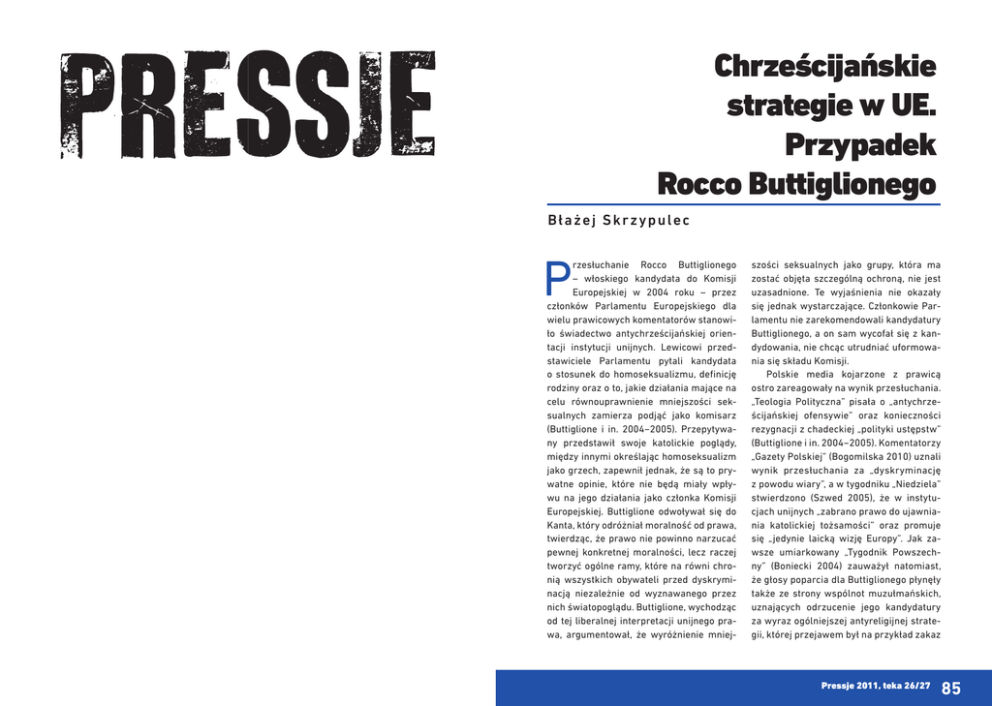 PRESSJE

Chrześcijańskie strategie w UE. Przypadek Rocco Buttiglionego

Błażej Skrzypulec

Przesłuchanie Rocco Buttiglionego – włoskiego kandydata do Komisji Europejskiej w 2004 roku – przez członków Parlamentu Europejskiego dla wielu prawicowych komentatorów stanowiło świadectwo antychrześcijańskiej orientacji instytucji unijnych. Lewicowi przedstawiciele Parlamentu pytali kandydata o stosunek do homoseksualizmu, definicję rodziny oraz o to, jakie działania mające na celu równouprawnienie mniejszości seksualnych zamierza podjąć jako komisarz (Buttiglione i in. 2004–2005). Przepytywany przedstawił swoje katolickie poglądy, między innymi określając homoseksualizm jako grzech, zapewnił jednak, że są to prywatne opinie, które nie będą miały wpływu na jego działania jako członka Komisji Europejskiej. Buttiglione odwoływał się do Kanta, który odróżniał moralność od prawa, twierdząc, że prawo nie powinno narzucać pewnej konkretnej moralności, lecz raczej tworzyć ogólne ramy, które na równi chronią wszystkich obywateli przed dyskryminacją niezależnie od wyznawanego przez nich światopoglądu. Buttiglione, wychodząc od tej liberalnej interpretacji unijnego prawa, argumentował, że wyróżnienie mniejszości seksualnych jako grupy, która ma zostać objęta szczególną ochroną, nie jest uzasadnione. Te wyjaśnienia nie okazały się jednak wystarczające. Członkowie Parlamentu nie zarekomendowali kandydatury Buttiglionego, a on sam wycofał się z kandydowania, nie chcąc utrudniać uformowania się składu Komisji.

Polskie media kojarzone z prawicą ostro zareagowały na wynik przesłuchania. „Teologia Polityczna" pisała o „antychrześcijańskiej ofensywie" oraz konieczności rezygnacji z chadeckiej „polityki ustępstw" (Buttiglione i in. 2004–2005). Komentatorzy „Gazety Polskiej" (Bogomilska 2010) uznali wynik przesłuchania za „dyskryminację z powodu wiary", a w tygodniku „Niedziela" stwierdzono (Szwed 2005), że w instytucjach unijnych „zabrano prawo do ujawniania katolickiej tożsamości" oraz promuje się „jedynie laicką wizję Europy". Jak zawsze umiarkowany „Tygodnik Powszechny" (Boniecki 2004) zauważył natomiast, że głosy poparcia dla Buttiglionego płynęły także ze strony wspólnot muzułmańskich, uznających odrzucenie jego kandydatury za wyraz ogólniejszej antyreligijnej strategii, której przejawem był na przykład zakaz

Pressje 2011, teka 26/27 85